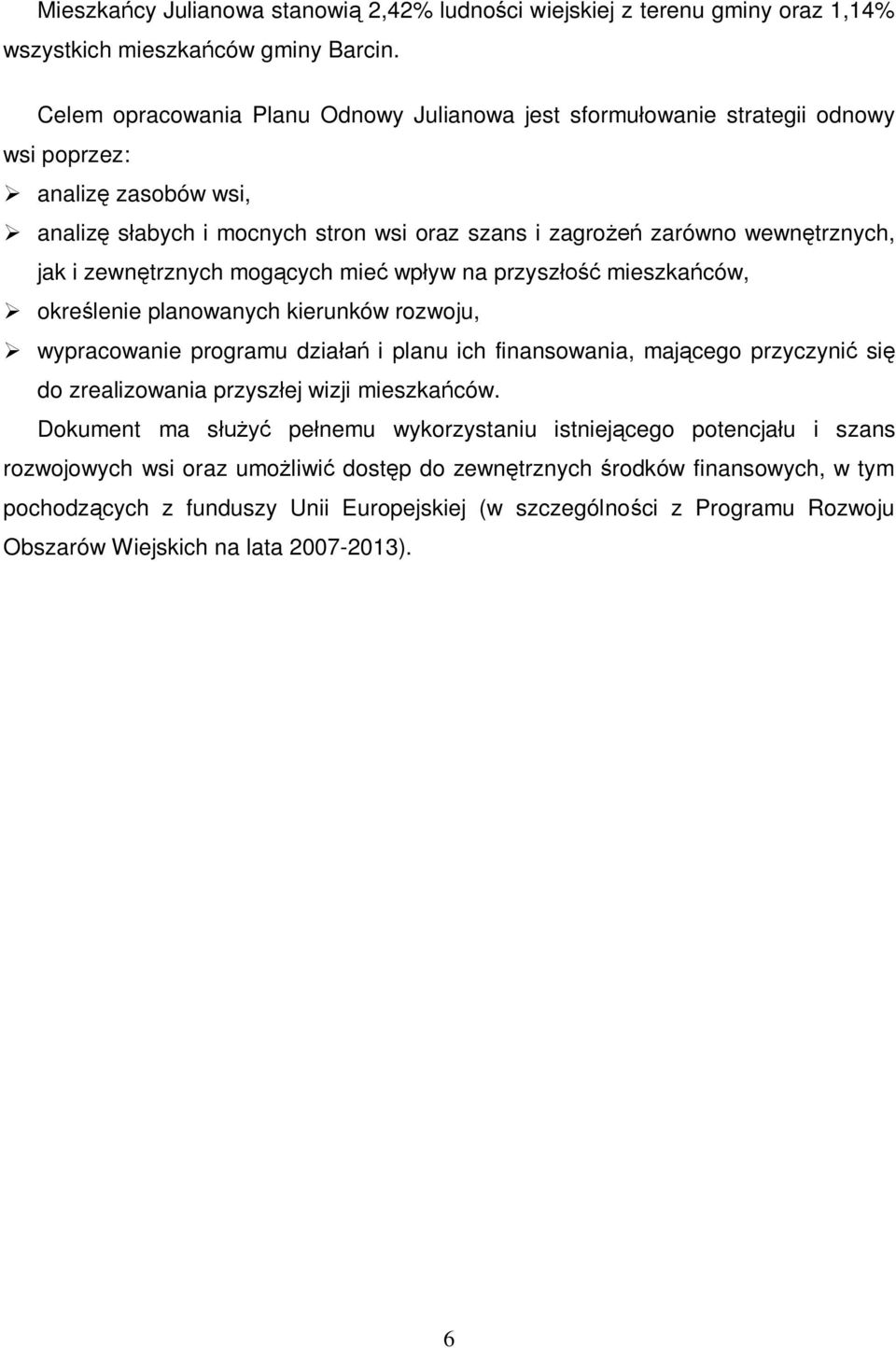 Mieszkańcy Julianowa stanowią 2,42% ludności wiejskiej z terenu gminy oraz 1,14% wszystkich mieszkańców gminy Barcin.

Celem opracowania Planu Odnowy Julianowa jest sformułowanie strategii odnowy wsi poprzez:

➢ analizę zasobów wsi,

➢ analizę słabych i mocnych stron wsi oraz szans i zagrożeń zarówno wewnętrznych, jak i zewnętrznych mogących mieć wpływ na przyszłość mieszkańców,

➢ określenie planowanych kierunków rozwoju,

➢ wypracowanie programu działań i planu ich finansowania, mającego przyczynić się do zrealizowania przyszłej wizji mieszkańców.

Dokument ma służyć pełnemu wykorzystaniu istniejącego potencjału i szans rozwojowych wsi oraz umożliwić dostęp do zewnętrznych środków finansowych, w tym pochodzących z funduszy Unii Europejskiej (w szczególności z Programu Rozwoju Obszarów Wiejskich na lata 2007-2013).

6